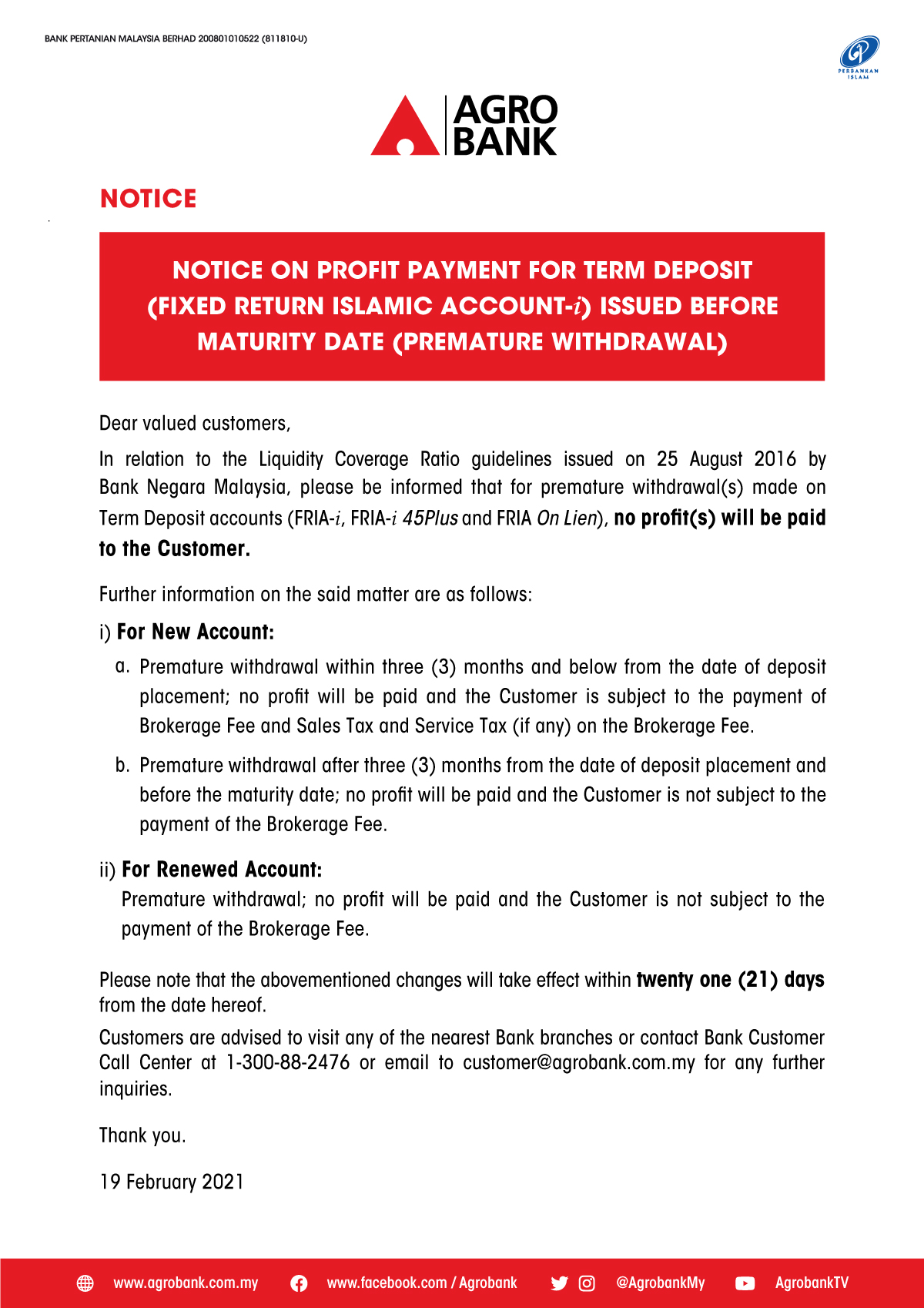 BANK PERTANIAN MALAYSIA BERHAD 200801010522 (811810-U)

PERBANKAN ISLAM

AGRO BANK

NOTICE

NOTICE ON PROFIT PAYMENT FOR TERM DEPOSIT (FIXED RETURN ISLAMIC ACCOUNT-i) ISSUED BEFORE MATURITY DATE (PREMATURE WITHDRAWAL)

Dear valued customers,

In relation to the Liquidity Coverage Ratio guidelines issued on 25 August 2016 by Bank Negara Malaysia, please be informed that for premature withdrawal(s) made on Term Deposit accounts (FRIA-i, FRIA-i 45Plus and FRIA On Lien), no profit(s) will be paid to the Customer.

Further information on the said matter are as follows:

i) For New Account:

a. Premature withdrawal within three (3) months and below from the date of deposit placement; no profit will be paid and the Customer is subject to the payment of Brokerage Fee and Sales Tax and Service Tax (if any) on the Brokerage Fee.

b. Premature withdrawal after three (3) months from the date of deposit placement and before the maturity date; no profit will be paid and the Customer is not subject to the payment of the Brokerage Fee.

ii) For Renewed Account:

Premature withdrawal; no profit will be paid and the Customer is not subject to the payment of the Brokerage Fee.

Please note that the abovementioned changes will take effect within twenty one (21) days from the date hereof.

Customers are advised to visit any of the nearest Bank branches or contact Bank Customer Call Center at 1-300-88-2476 or email to customer@agrobank.com.my for any further inquiries.

Thank you.

19 February 2021

www.agrobank.com.my www.facebook.com / Agrobank @AgrobankMy AgrobankTV